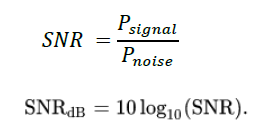 $SNR = \frac{P_{signal}}{P_{noise}}$

$\mathrm{SNR_{dB}} = 10 \log_{10}(\mathrm{SNR}).$